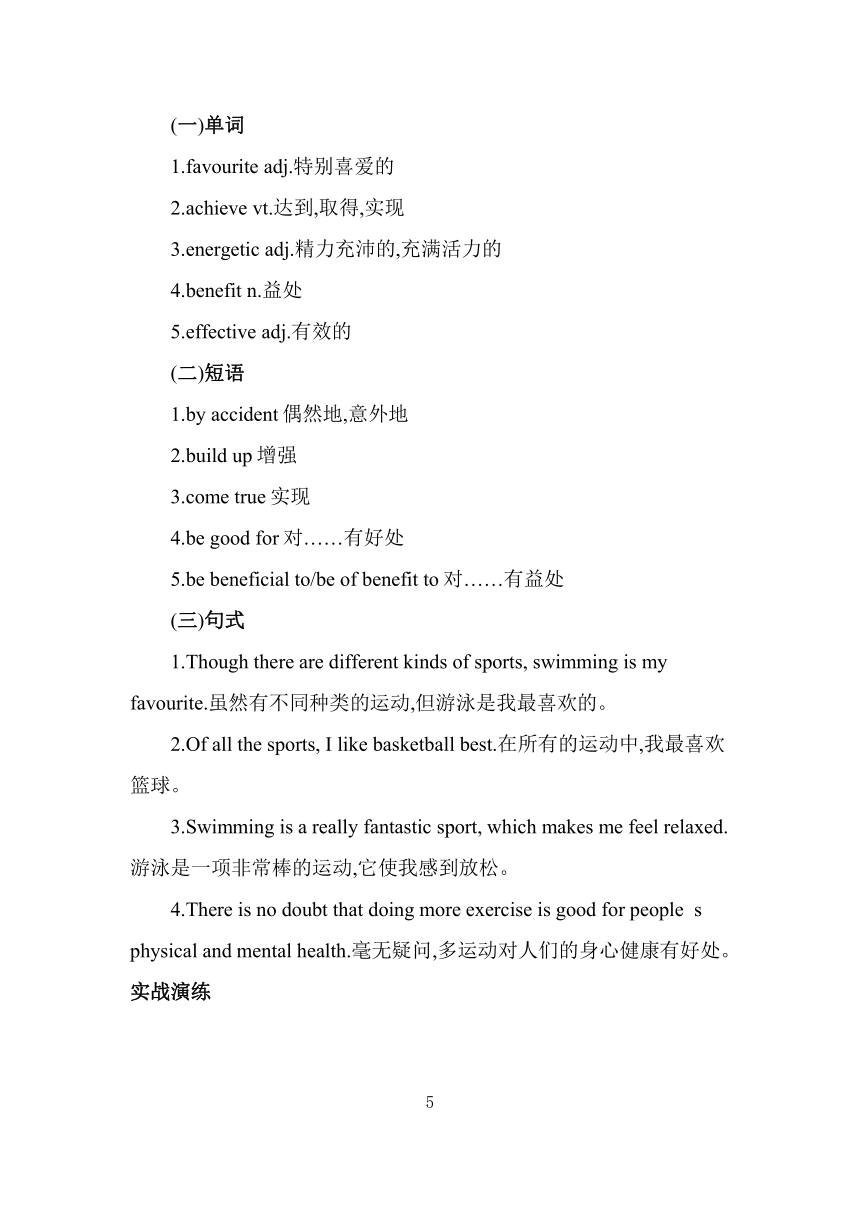 (一)单词

1.favourite adj.特别喜爱的

2.achieve vt.达到,取得,实现

3.energetic adj.精力充沛的,充满活力的

4.benefit n.益处

5.effective adj.有效的

(二)短语

1.by accident 偶然地,意外地

2.build up 增强

3.come true 实现

4.be good for 对……有好处

5.be beneficial to/be of benefit to 对……有益处

(三)句式

1.Though there are different kinds of sports, swimming is my favourite.虽然有不同种类的运动,但游泳是我最喜欢的。

2.Of all the sports, I like basketball best.在所有的运动中,我最喜欢篮球。

3.Swimming is a really fantastic sport, which makes me feel relaxed.游泳是一项非常棒的运动,它使我感到放松。

4.There is no doubt that doing more exercise is good for people s physical and mental health.毫无疑问,多运动对人们的身心健康有好处。

实战演练

5